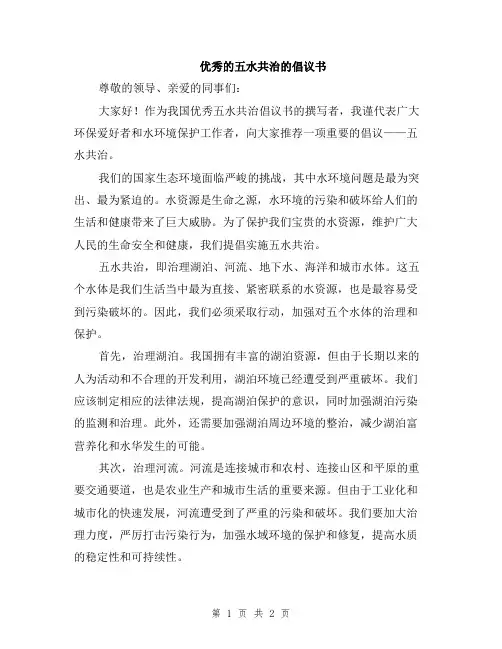 优秀的五水共治的倡议书

尊敬的领导、亲爱的同事们:

大家好!作为我国优秀五水共治倡议书的撰写者，我谨代表广大环保爱好者和水环境保护工作者，向大家推荐一项重要的倡议——五水共治。

我们的国家生态环境面临严峻的挑战，其中水环境问题是最为突出、最为紧迫的。水资源是生命之源，水环境的污染和破坏给人们的生活和健康带来了巨大威胁。为了保护我们宝贵的水资源，维护广大人民的生命安全和健康，我们提倡实施五水共治。

五水共治，即治理湖泊、河流、地下水、海洋和城市水体。这五个水体是我们生活当中最为直接、紧密联系的水资源，也是最容易受到污染破坏的。因此，我们必须采取行动，加强对五个水体的治理和保护。

首先，治理湖泊。我国拥有丰富的湖泊资源，但由于长期以来的人为活动和不合理的开发利用，湖泊环境已经遭受到严重破坏。我们应该制定相应的法律法规，提高湖泊保护的意识，同时加强湖泊污染的监测和治理。此外，还需要加强湖泊周边环境的整治，减少湖泊富营养化和水华发生的可能。

其次，治理河流。河流是连接城市和农村、连接山区和平原的重要交通要道，也是农业生产和城市生活的重要来源。但由于工业化和城市化的快速发展，河流遭受到了严重的污染和破坏。我们要加大治理力度，严厉打击污染行为，加强水域环境的保护和修复，提高水质的稳定性和可持续性。

第 1 页 共 2 页